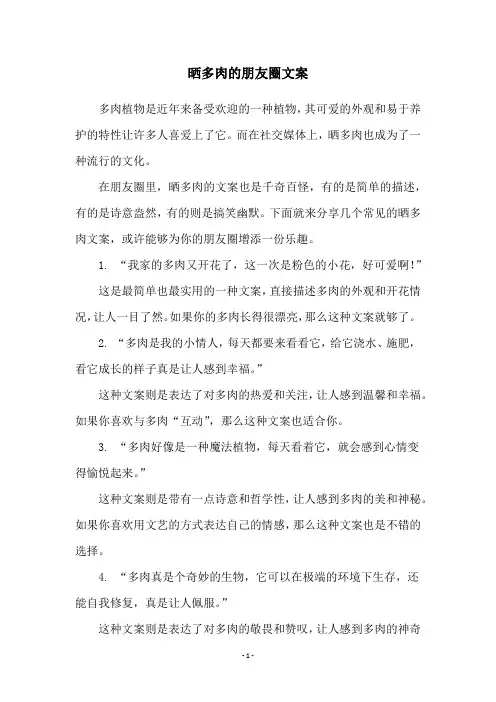 晒多肉的朋友圈文案

多肉植物是近年来备受欢迎的一种植物，其可爱的外观和易于养护的特性让许多人喜爱上了它。而在社交媒体上，晒多肉也成为了一种流行的文化。

在朋友圈里，晒多肉的文案也是千奇百怪，有的是简单的描述，有的是诗意盎然，有的则是搞笑幽默。下面就来分享几个常见的晒多肉文案，或许能够为你的朋友圈增添一份乐趣。

1. “我家的多肉又开花了，这一次是粉色的小花，好可爱啊！”

这是最简单也最实用的一种文案，直接描述多肉的外观和开花情况，让人一目了然。如果你的多肉长得很漂亮，那么这种文案就够了。

2. “多肉是我的小情人，每天都要来看看它，给它浇水、施肥，看它成长的样子真是让人感到幸福。”

这种文案则是表达了对多肉的热爱和关注，让人感到温馨和幸福。如果你喜欢与多肉“互动”，那么这种文案也适合你。

3. “多肉好像是一种魔法植物，每天看着它，就会感到心情变得愉悦起来。”

这种文案则是带有一点诗意和哲学性，让人感到多肉的美和神秘。如果你喜欢用文艺的方式表达自己的情感，那么这种文案也是不错的选择。

4. “多肉真是个奇妙的生物，它可以在极端的环境下生存，还能自我修复，真是让人佩服。”

这种文案则是表达了对多肉的敬畏和赞叹，让人感到多肉的神奇

- 1 -